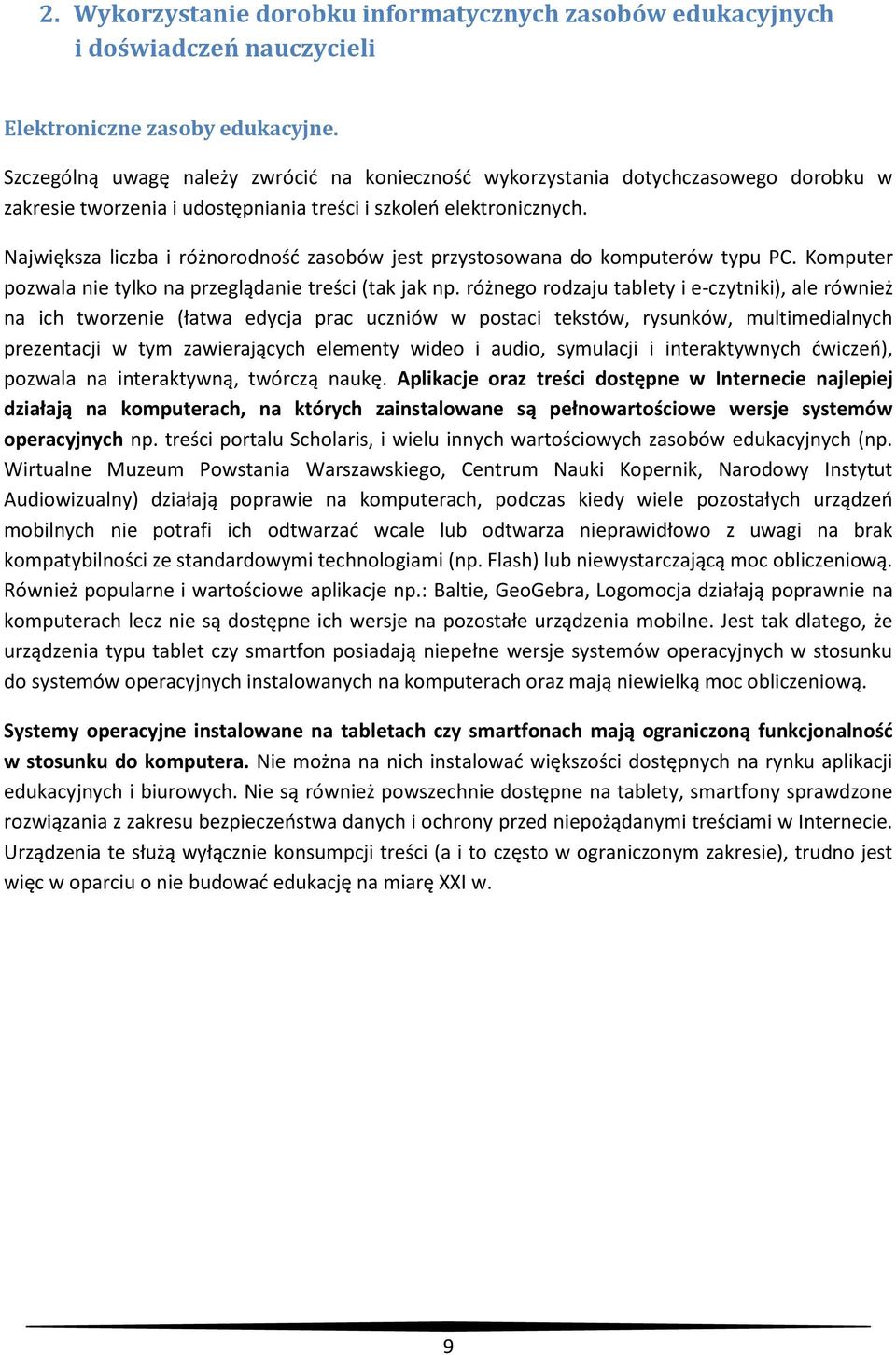 2. Wykorzystanie dorobku informatycznych zasobów edukacyjnych i doświadczeń nauczycieli

Elektroniczne zasoby edukacyjne.

Szczególną uwagę należy zwrócić na konieczność wykorzystania dotychczasowego dorobku w zakresie tworzenia i udostępniania treści i szkoleń elektronicznych.

Największa liczba i różnorodność zasobów jest przystosowana do komputerów typu PC. Komputer pozwala nie tylko na przeglądanie treści (tak jak np. różnego rodzaju tablety i e-czytniki), ale również na ich tworzenie (łatwa edycja prac uczniów w postaci tekstów, rysunków, multimedialnych prezentacji w tym zawierających elementy wideo i audio, symulacji i interaktywnych ćwiczeń), pozwala na interaktywną, twórczą naukę. Aplikacje oraz treści dostępne w Internecie najlepiej działają na komputerach, na których zainstalowane są pełnowartościowe wersje systemów operacyjnych np. treści portalu Scholaris, i wielu innych wartościowych zasobów edukacyjnych (np. Wirtualne Muzeum Powstania Warszawskiego, Centrum Nauki Kopernik, Narodowy Instytut Audiowizualny) działają poprawie na komputerach, podczas kiedy wiele pozostałych urządzeń mobilnych nie potrafi ich odtwarzać wcale lub odtwarza nieprawidłowo z uwagi na brak kompatybilności ze standardowymi technologiami (np. Flash) lub niewystarczającą moc obliczeniową. Również popularne i wartościowe aplikacje np.: Baltie, GeoGebra, Logomocja działają poprawnie na komputerach lecz nie są dostępne ich wersje na pozostałe urządzenia mobilne. Jest tak dlatego, że urządzenia typu tablet czy smartfon posiadają niepełne wersje systemów operacyjnych w stosunku do systemów operacyjnych instalowanych na komputerach oraz mają niewielką moc obliczeniową.

Systemy operacyjne instalowane na tabletach czy smartfonach mają ograniczoną funkcjonalność w stosunku do komputera. Nie można na nich instalować większości dostępnych na rynku aplikacji edukacyjnych i biurowych. Nie są również powszechnie dostępne na tablety, smartfony sprawdzone rozwiązania z zakresu bezpieczeństwa danych i ochrony przed niepożądanymi treściami w Internecie. Urządzenia te służą wyłącznie konsumpcji treści (a i to często w ograniczonym zakresie), trudno jest więc w oparciu o nie budować edukację na miarę XXI w.

9